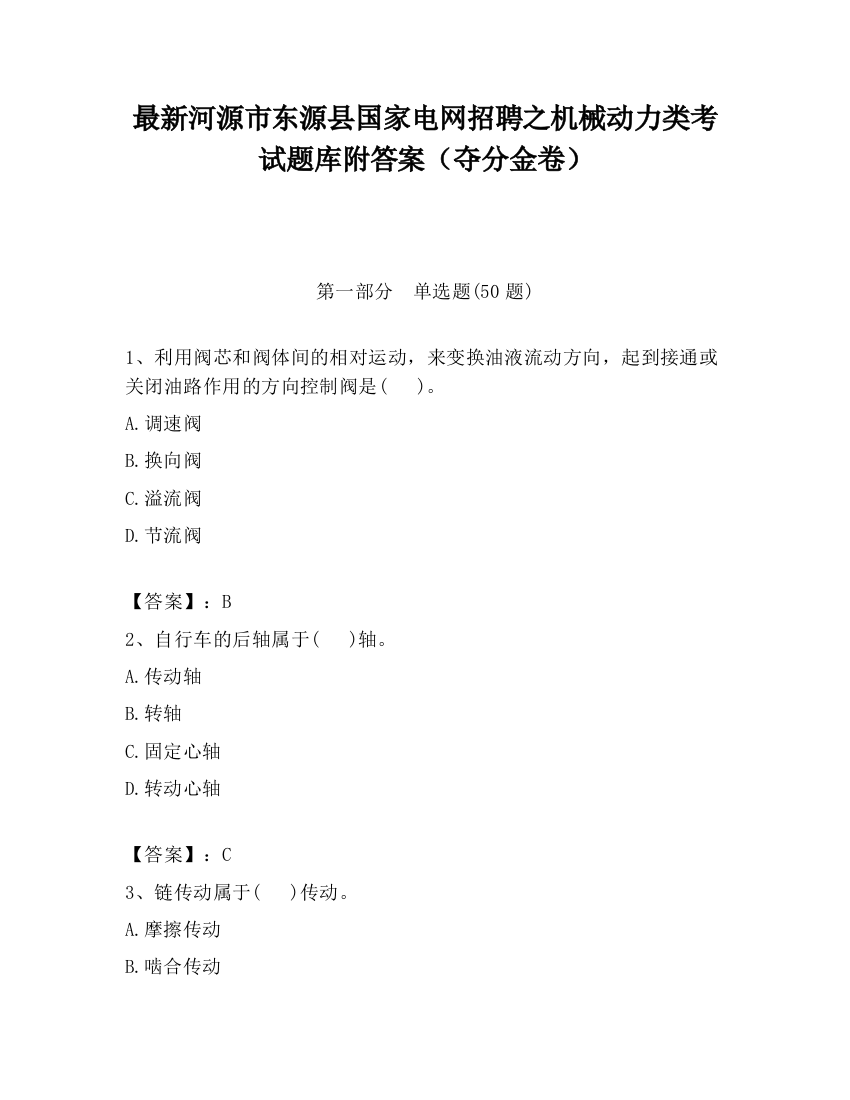 最新河源市东源县国家电网招聘之机械动力类考试题库附答案（夺分金卷）

第一部分　单选题(50 题)

1、利用阀芯和阀体间的相对运动，来变换油液流动方向，起到接通或关闭油路作用的方向控制阀是(　　)。

A.调速阀

B.换向阀

C.溢流阀

D.节流阀

【答案】：B

2、自行车的后轴属于(　　)轴。

A.传动轴

B.转轴

C.固定心轴

D.转动心轴

【答案】：C

3、链传动属于(　　)传动。

A.摩擦传动

B.啮合传动